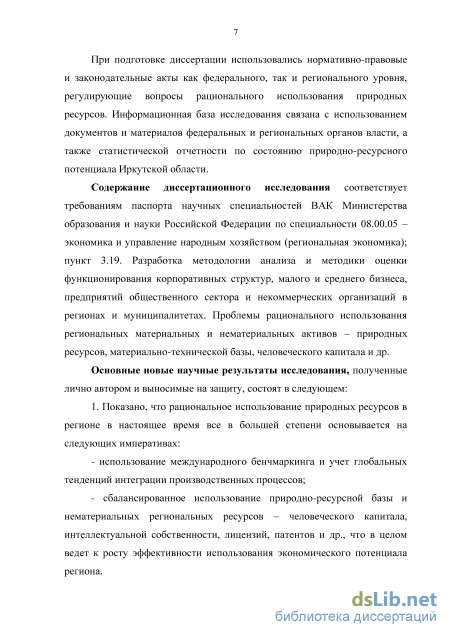 7

При подготовке диссертации использовались нормативно-правовые и законодательные акты как федерального, так и регионального уровня, регулирующие вопросы рационального использования природных ресурсов. Информационная база исследования связана с использованием документов и материалов федеральных и региональных органов власти, а также статистической отчетности по состоянию природно-ресурсного потенциала Иркутской области.

Содержание диссертационного исследования соответствует требованиям паспорта научных специальностей ВАК Министерства образования и науки Российской Федерации по специальности 08.00.05 – экономика и управление народным хозяйством (региональная экономика); пункт 3.19. Разработка методологии анализа и методики оценки функционирования корпоративных структур, малого и среднего бизнеса, предприятий общественного сектора и некоммерческих организаций в регионах и муниципалитетах. Проблемы рационального использования региональных материальных и нематериальных активов – природных ресурсов, материально-технической базы, человеческого капитала и др.

Основные новые научные результаты исследования, полученные лично автором и выносимые на защиту, состоят в следующем:

1. Показано, что рациональное использование природных ресурсов в регионе в настоящее время все в большей степени основывается на следующих императивах:

- использование международного бенчмаркинга и учет глобальных тенденций интеграции производственных процессов;

- сбалансированное использование природно-ресурсной базы и нематериальных региональных ресурсов – человеческого капитала, интеллектуальной собственности, лицензий, патентов и др., что в целом ведет к росту эффективности использования экономического потенциала региона.

dsLib.net
библиотека диссертаций